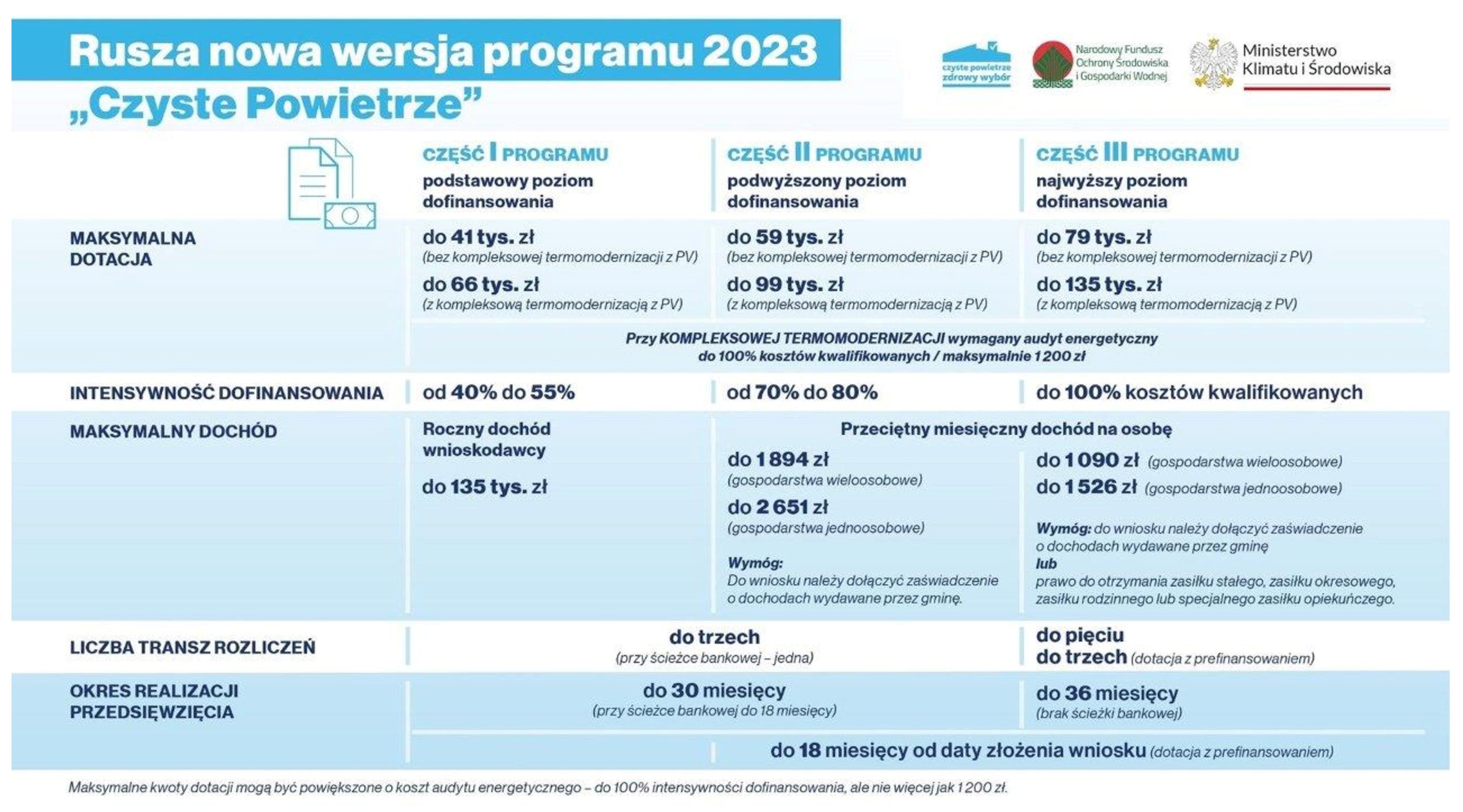 Rusza nowa wersja programu 2023
„Czyste Powietrze”

czyste powietrze zdrowy wybór

Narodowy Fundusz Ochrony Środowiska i Gospodarki Wodnej

Ministerstwo Klimatu i Środowiska

| | CZĘŚĆ I PROGRAMU podstawowy poziom dofinansowania | CZĘŚĆ II PROGRAMU podwyższony poziom dofinansowania | CZĘŚĆ III PROGRAMU najwyższy poziom dofinansowania |
|---|---|---|---|
| MAKSYMALNA DOTACJA | do 41 tys. zł (bez kompleksowej termomodernizacji z PV) do 66 tys. zł (z kompleksową termomodernizacją z PV) | do 59 tys. zł (bez kompleksowej termomodernizacji z PV) do 99 tys. zł (z kompleksową termomodernizacją z PV) | do 79 tys. zł (bez kompleksowej termomodernizacji z PV) do 135 tys. zł (z kompleksową termomodernizacją z PV) |
| | Przy KOMPLEKSOWEJ TERMOMODERNIZACJI wymagany audyt energetyczny do 100% kosztów kwalifikowanych / maksymalnie 1 200 zł | | |
| INTENSYWNOŚĆ DOFINANSOWANIA | od 40% do 55% | od 70% do 80% | do 100% kosztów kwalifikowanych |
| MAKSYMALNY DOCHÓD | Roczny dochód wnioskodawcy do 135 tys. zł | Przeciętny miesięczny dochód na osobę do 1 894 zł (gospodarstwa wieloosobowe) do 2 651 zł (gospodarstwa jednoosobowe) Wymóg: Do wniosku należy dołączyć zaświadczenie o dochodach wydawane przez gminę. | do 1 090 zł (gospodarstwa wieloosobowe) do 1 526 zł (gospodarstwa jednoosobowe) Wymóg: do wniosku należy dołączyć zaświadczenie o dochodach wydawane przez gminę lub prawo do otrzymania zasiłku stałego, zasiłku okresowego, zasiłku rodzinnego lub specjalnego zasiłku opiekuńczego. |
| LICZBA TRANSZ ROZLICZEŃ | do trzech (przy ścieżce bankowej – jedna) | | do pięciu do trzech (dotacja z prefinansowaniem) |
| OKRES REALIZACJI PRZEDSIĘWZIĘCIA | do 30 miesięcy (przy ścieżce bankowej do 18 miesięcy) | | do 36 miesięcy (brak ścieżki bankowej) |
| | | do 18 miesięcy od daty złożenia wniosku (dotacja z prefinansowaniem) | |

Maksymalne kwoty dotacji mogą być powiększone o koszt audytu energetycznego – do 100% intensywności dofinansowania, ale nie więcej jak 1 200 zł.